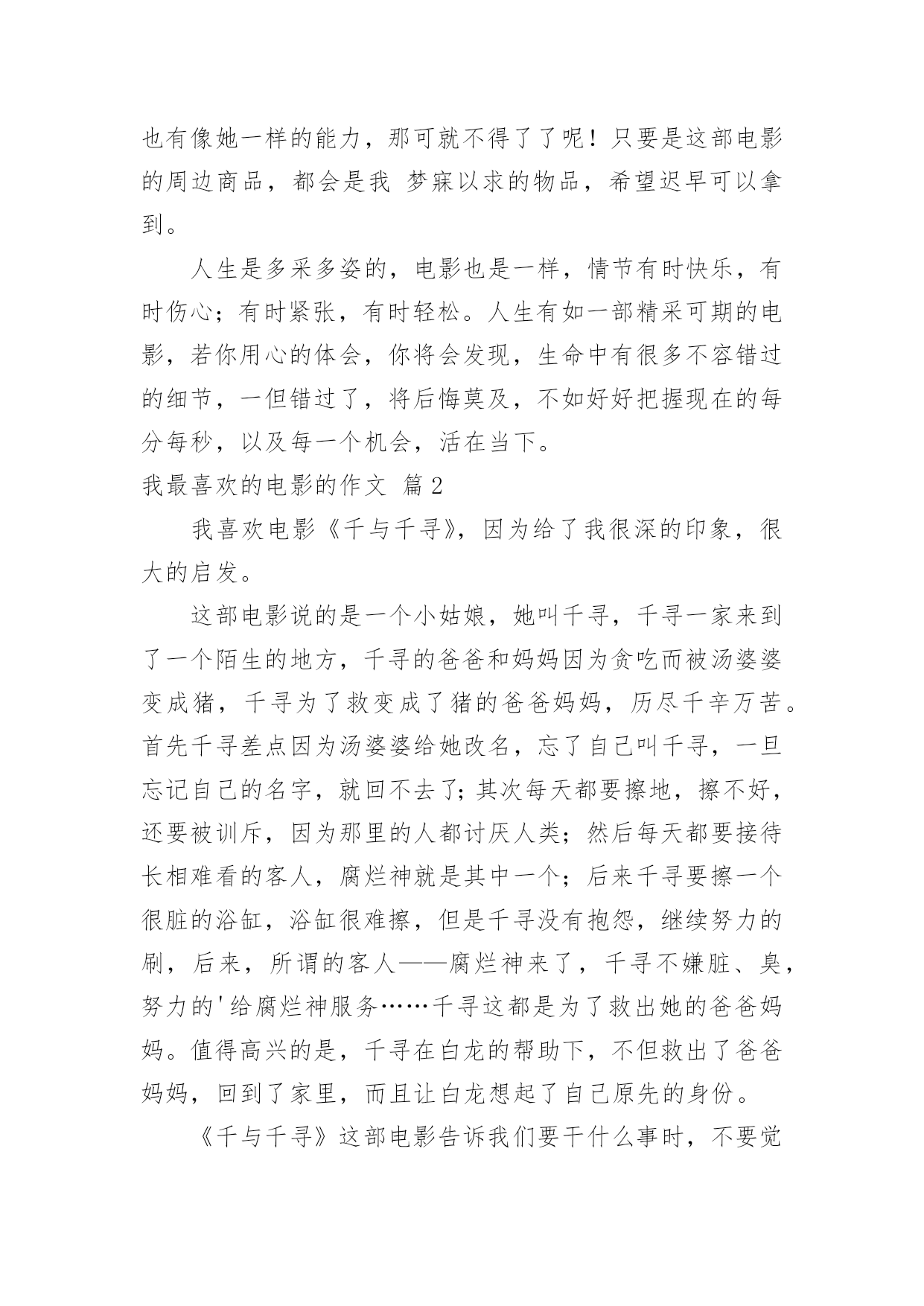 也有像她一样的能力，那可就不得了了呢！只要是这部电影的周边商品，都会是我 梦寐以求的物品，希望迟早可以拿到。

人生是多采多姿的，电影也是一样，情节有时快乐，有时伤心；有时紧张，有时轻松。人生有如一部精采可期的电影，若你用心的体会，你将会发现，生命中有很多不容错过的细节，一但错过了，将后悔莫及，不如好好把握现在的每分每秒，以及每一个机会，活在当下。

我最喜欢的电影的作文 篇2

我喜欢电影《千与千寻》，因为给了我很深的印象，很大的启发。

这部电影说的是一个小姑娘，她叫千寻，千寻一家来到了一个陌生的地方，千寻的爸爸和妈妈因为贪吃而被汤婆婆变成猪，千寻为了救变成了猪的爸爸妈妈，历尽千辛万苦。首先千寻差点因为汤婆婆给她改名，忘了自己叫千寻，一旦忘记自己的名字，就回不去了;其次每天都要擦地，擦不好，还要被训斥，因为那里的人都讨厌人类；然后每天都要接待长相难看的客人，腐烂神就是其中一个；后来千寻要擦一个很脏的浴缸，浴缸很难擦，但是千寻没有抱怨，继续努力的刷，后来，所谓的客人——腐烂神来了，千寻不嫌脏、臭，努力的'给腐烂神服务……千寻这都是为了救出她的爸爸妈妈。值得高兴的是，千寻在白龙的帮助下，不但救出了爸爸妈妈，回到了家里，而且让白龙想起了自己原先的身份。

《千与千寻》这部电影告诉我们要干什么事时，不要觉